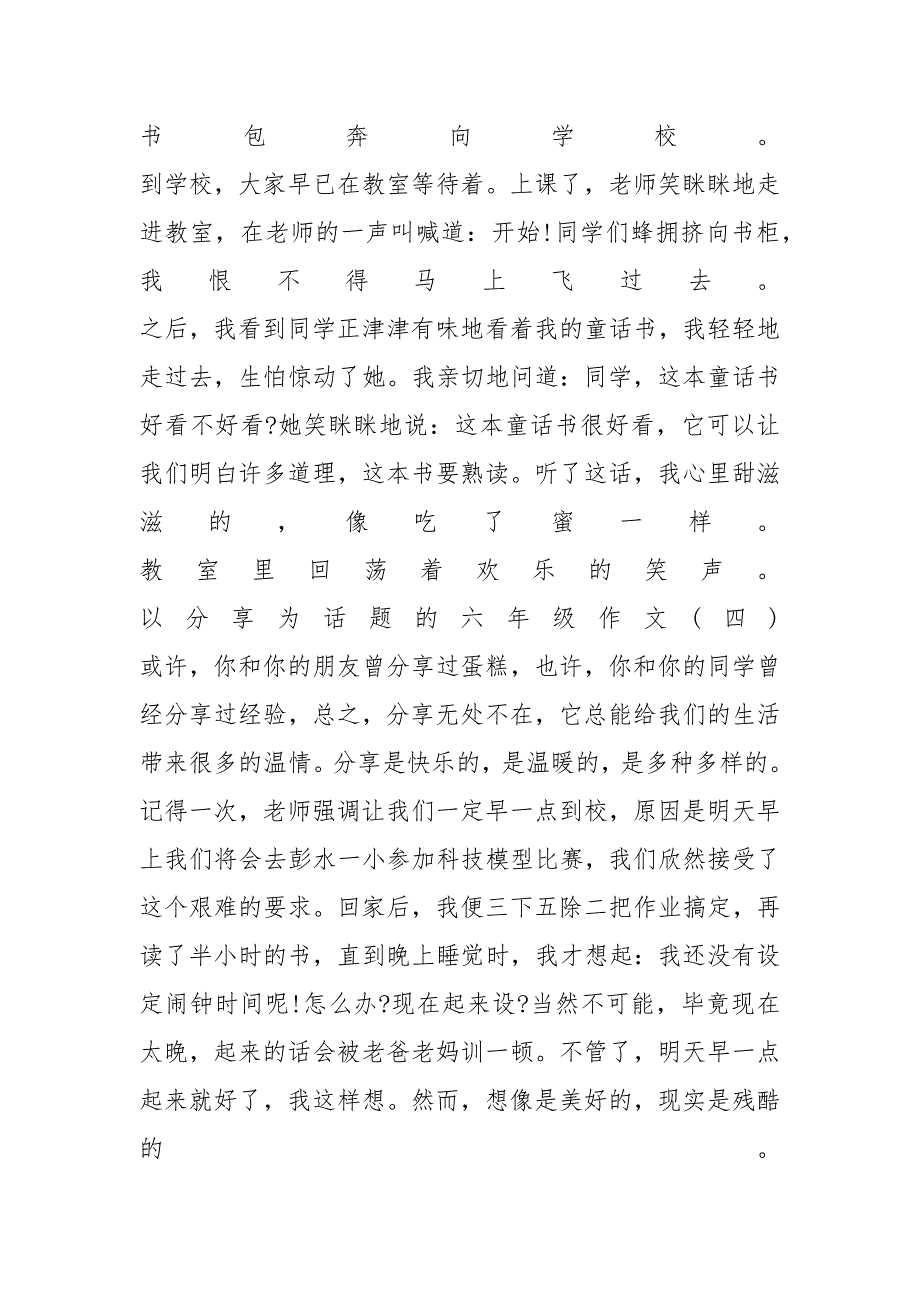 书包奔向学校。

到学校，大家早已在教室等待着。上课了，老师笑眯眯地走进教室，在老师的一声叫喊道：开始!同学们蜂拥挤向书柜，我恨不得马上飞过去。

之后，我看到同学正津津有味地看着我的童话书，我轻轻地走过去，生怕惊动了她。我亲切地问道：同学，这本童话书好看不好看?她笑眯眯地说：这本童话书很好看，它可以让我们明白许多道理，这本书要熟读。听了这话，我心里甜滋滋的，像吃了蜜一样。

教室里回荡着欢乐的笑声。

以分享为话题的六年级作文（四）

或许，你和你的朋友曾分享过蛋糕，也许，你和你的同学曾经分享过经验，总之，分享无处不在，它总能给我们的生活带来很多的温情。分享是快乐的，是温暖的，是多种多样的。

记得一次，老师强调让我们一定早一点到校，原因是明天早上我们将会去彭水一小参加科技模型比赛，我们欣然接受了这个艰难的要求。回家后，我便三下五除二把作业搞定，再读了半小时的书，直到晚上睡觉时，我才想起：我还没有设定闹钟时间呢!怎么办?现在起来设?当然不可能，毕竟现在太晚，起来的话会被老爸老妈训一顿。不管了，明天早一点起来就好了，我这样想。然而，想像是美好的，现实是残酷的。